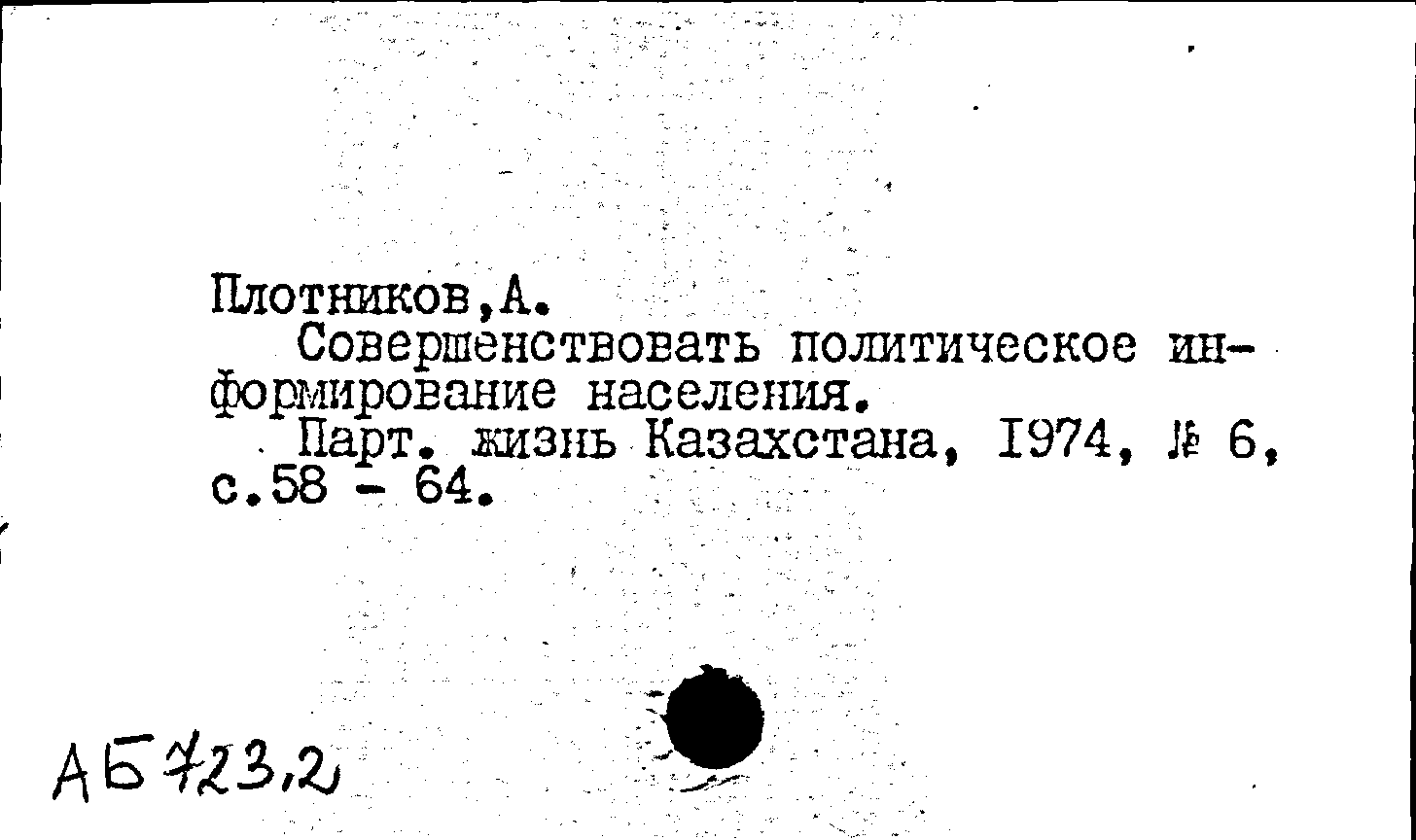 Плотников,А.

Совершенствовать политическое информирование населения.

Парт. жизнь Казахстана, 1974, № 6, с.58 - 64.

АБ 723,2